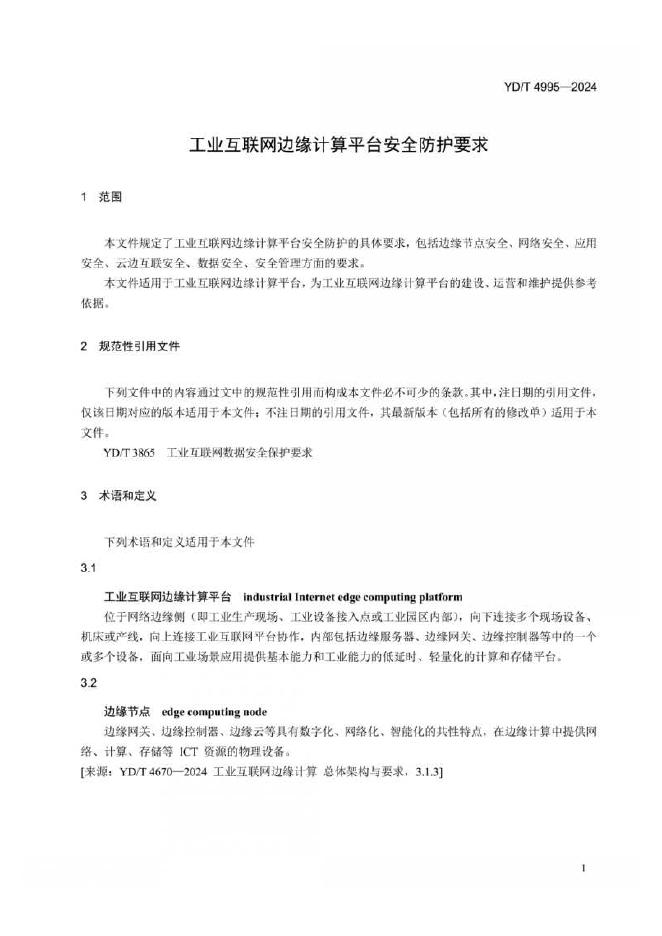 YD/T 4995—2024

工业互联网边缘计算平台安全防护要求

1 范围

本文件规定了工业互联网边缘计算平台安全防护的具体要求，包括边缘节点安全、网络安全、应用安全、云边互联安全、数据安全、安全管理方面的要求。

本文件适用于工业互联网边缘计算平台，为工业互联网边缘计算平台的建设、运营和维护提供参考依据。

2 规范性引用文件

下列文件中的内容通过文中的规范性引用而构成本文件必不可少的条款。其中，注日期的引用文件，仅该日期对应的版本适用于本文件；不注日期的引用文件，其最新版本（包括所有的修改单）适用于本文件。

YD/T 3865 工业互联网数据安全保护要求

3 术语和定义

下列术语和定义适用于本文件

3.1

工业互联网边缘计算平台 industrial Internet edge computing platform

位于网络边缘侧（即工业生产现场、工业设备接入点或工业园区内部），向下连接多个现场设备、机床或产线，向上连接工业互联网平台协作，内部包括边缘服务器、边缘网关、边缘控制器等中的一个或多个设备，面向工业场景应用提供基本能力和工业能力的低延时、轻量化的计算和存储平台。

3.2

边缘节点 edge computing node

边缘网关、边缘控制器、边缘云等具有数字化、网络化、智能化的共性特点，在边缘计算中提供网络、计算、存储等 ICT 资源的物理设备。

[来源：YD/T 4670—2024 工业互联网边缘计算 总体架构与要求，3.1.3]

1